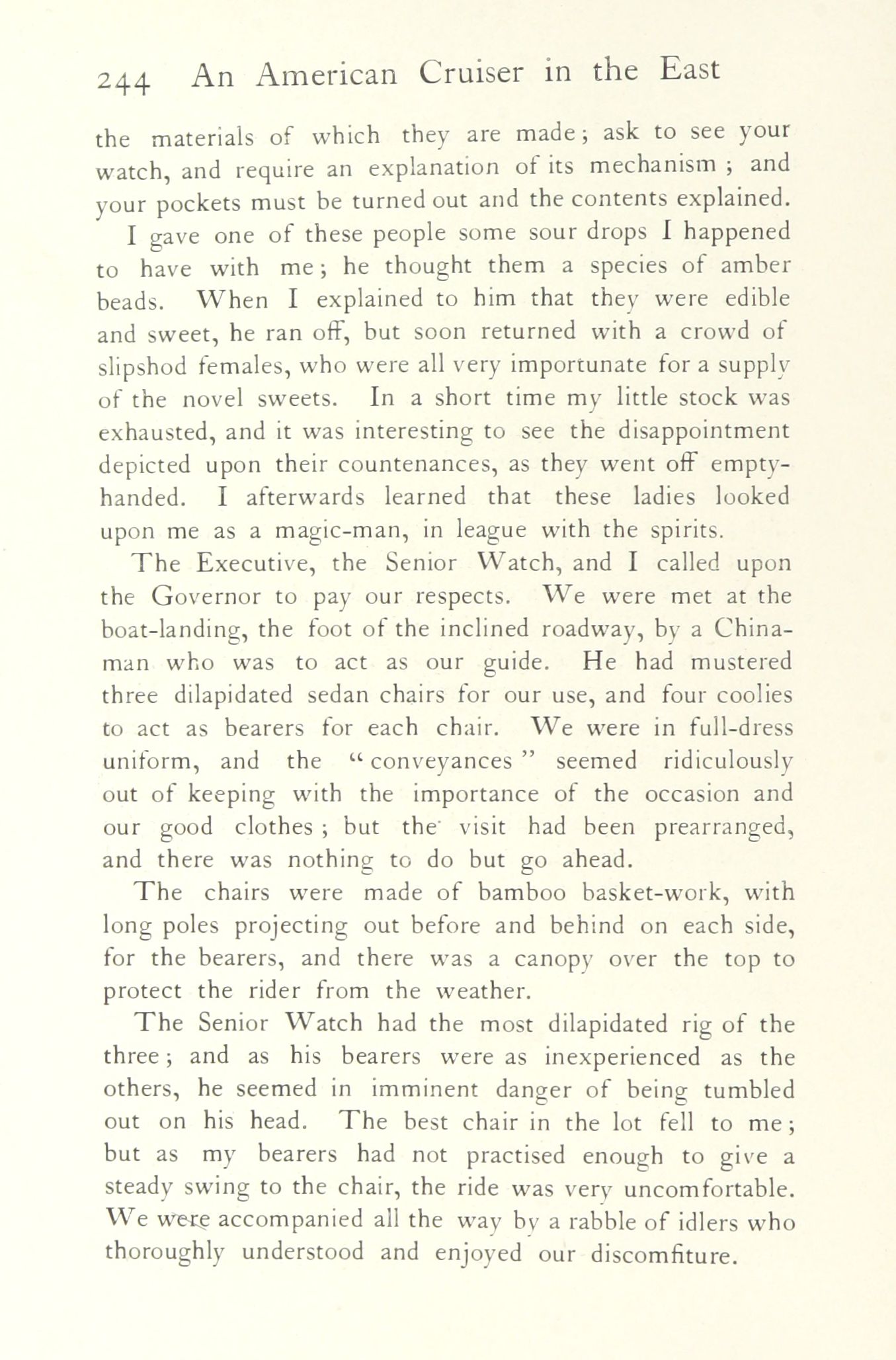 244 An American Cruiser in the East

the materials of which they are made; ask to see your watch, and require an explanation of its mechanism; and your pockets must be turned out and the contents explained.

I gave one of these people some sour drops I happened to have with me; he thought them a species of amber beads. When I explained to him that they were edible and sweet, he ran off, but soon returned with a crowd of slipshod females, who were all very importunate for a supply of the novel sweets. In a short time my little stock was exhausted, and it was interesting to see the disappointment depicted upon their countenances, as they went off empty-handed. I afterwards learned that these ladies looked upon me as a magic-man, in league with the spirits.

The Executive, the Senior Watch, and I called upon the Governor to pay our respects. We were met at the boat-landing, the foot of the inclined roadway, by a Chinaman who was to act as our guide. He had mustered three dilapidated sedan chairs for our use, and four coolies to act as bearers for each chair. We were in full-dress uniform, and the "conveyances" seemed ridiculously out of keeping with the importance of the occasion and our good clothes; but the visit had been prearranged, and there was nothing to do but go ahead.

The chairs were made of bamboo basket-work, with long poles projecting out before and behind on each side, for the bearers, and there was a canopy over the top to protect the rider from the weather.

The Senior Watch had the most dilapidated rig of the three; and as his bearers were as inexperienced as the others, he seemed in imminent danger of being tumbled out on his head. The best chair in the lot fell to me; but as my bearers had not practised enough to give a steady swing to the chair, the ride was very uncomfortable. We were accompanied all the way by a rabble of idlers who thoroughly understood and enjoyed our discomfiture.